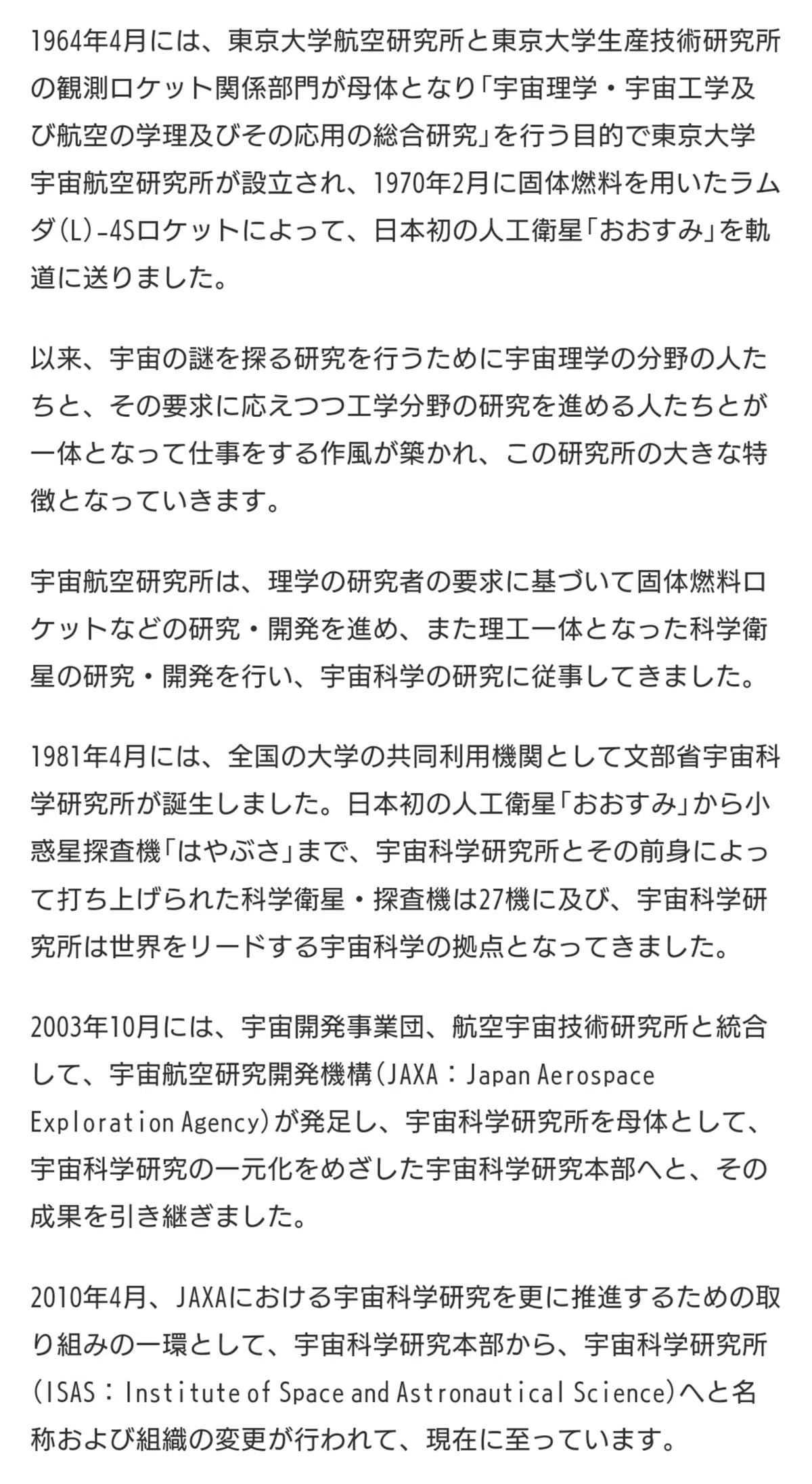 1964年4月には、東京大学航空研究所と東京大学生産技術研究所の観測ロケット関係部門が母体となり「宇宙理学・宇宙工学及び航空の学理及びその応用の総合研究」を行う目的で東京大学宇宙航空研究所が設立され、1970年2月に固体燃料を用いたラムダ(L)-4Sロケットによって、日本初の人工衛星「おおすみ」を軌道に送りました。

以来、宇宙の謎を探る研究を行うために宇宙理学の分野の人たちと、その要求に応えつつ工学分野の研究を進める人たちとが一体となって仕事をする作風が築かれ、この研究所の大きな特徴となっていきます。

宇宙航空研究所は、理学の研究者の要求に基づいて固体燃料ロケットなどの研究・開発を進め、また理工一体となった科学衛星の研究・開発を行い、宇宙科学の研究に従事してきました。

1981年4月には、全国の大学の共同利用機関として文部省宇宙科学研究所が誕生しました。日本初の人工衛星「おおすみ」から小惑星探査機「はやぶさ」まで、宇宙科学研究所とその前身によって打ち上げられた科学衛星・探査機は27機に及び、宇宙科学研究所は世界をリードする宇宙科学の拠点となってきました。

2003年10月には、宇宙開発事業団、航空宇宙技術研究所と統合して、宇宙航空研究開発機構(JAXA：Japan Aerospace Exploration Agency)が発足し、宇宙科学研究所を母体として、宇宙科学研究の一元化をめざした宇宙科学研究本部へと、その成果を引き継ぎました。

2010年4月、JAXAにおける宇宙科学研究を更に推進するための取り組みの一環として、宇宙科学研究本部から、宇宙科学研究所(ISAS：Institute of Space and Astronautical Science)へと名称および組織の変更が行われて、現在に至っています。